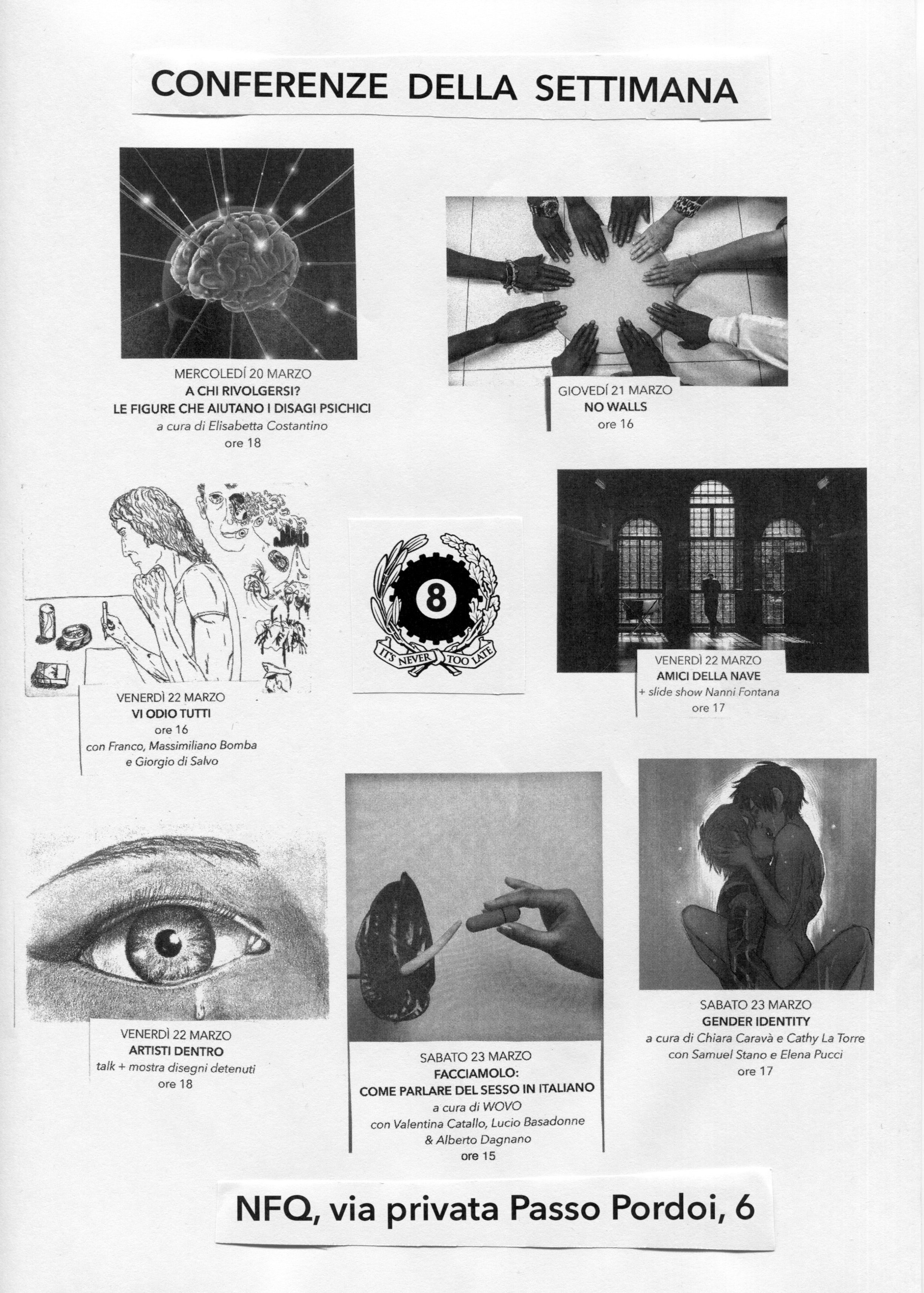 CONFERENZE DELLA SETTIMANA

MERCOLEDÍ 20 MARZO
A CHI RIVOLGERSI?
LE FIGURE CHE AIUTANO I DISAGI PSICHICI
a cura di Elisabetta Costantino
ore 18

GIOVEDÍ 21 MARZO
NO WALLS
ore 16

VENERDÌ 22 MARZO
VI ODIO TUTTI
ore 16
con Franco, Massimiliano Bomba
e Giorgio di Salvo

8
IT'S NEVER TOO LATE

VENERDÌ 22 MARZO
AMICI DELLA NAVE
+ slide show Nanni Fontana
ore 17

VENERDÌ 22 MARZO
ARTISTI DENTRO
talk + mostra disegni detenuti
ore 18

SABATO 23 MARZO
FACCIAMOLO:
COME PARLARE DEL SESSO IN ITALIANO
a cura di WOVO
con Valentina Catallo, Lucio Basadonne
& Alberto Dagnano
ore 15

SABATO 23 MARZO
GENDER IDENTITY
a cura di Chiara Caravà e Cathy La Torre
con Samuel Stano e Elena Pucci
ore 17

NFQ, via privata Passo Pordoi, 6